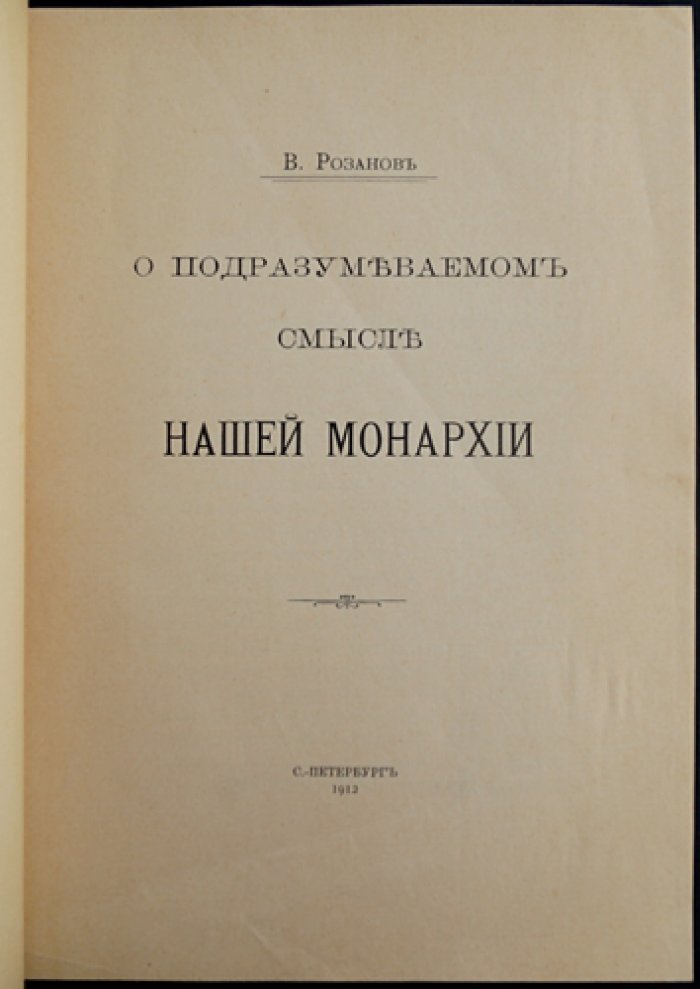 В. Розановъ

О ПОДРАЗУМѢВАЕМОМЪ

СМЫСЛѢ

НАШЕЙ МОНАРХІИ

С.-ПЕТЕРБУРГЪ
1912